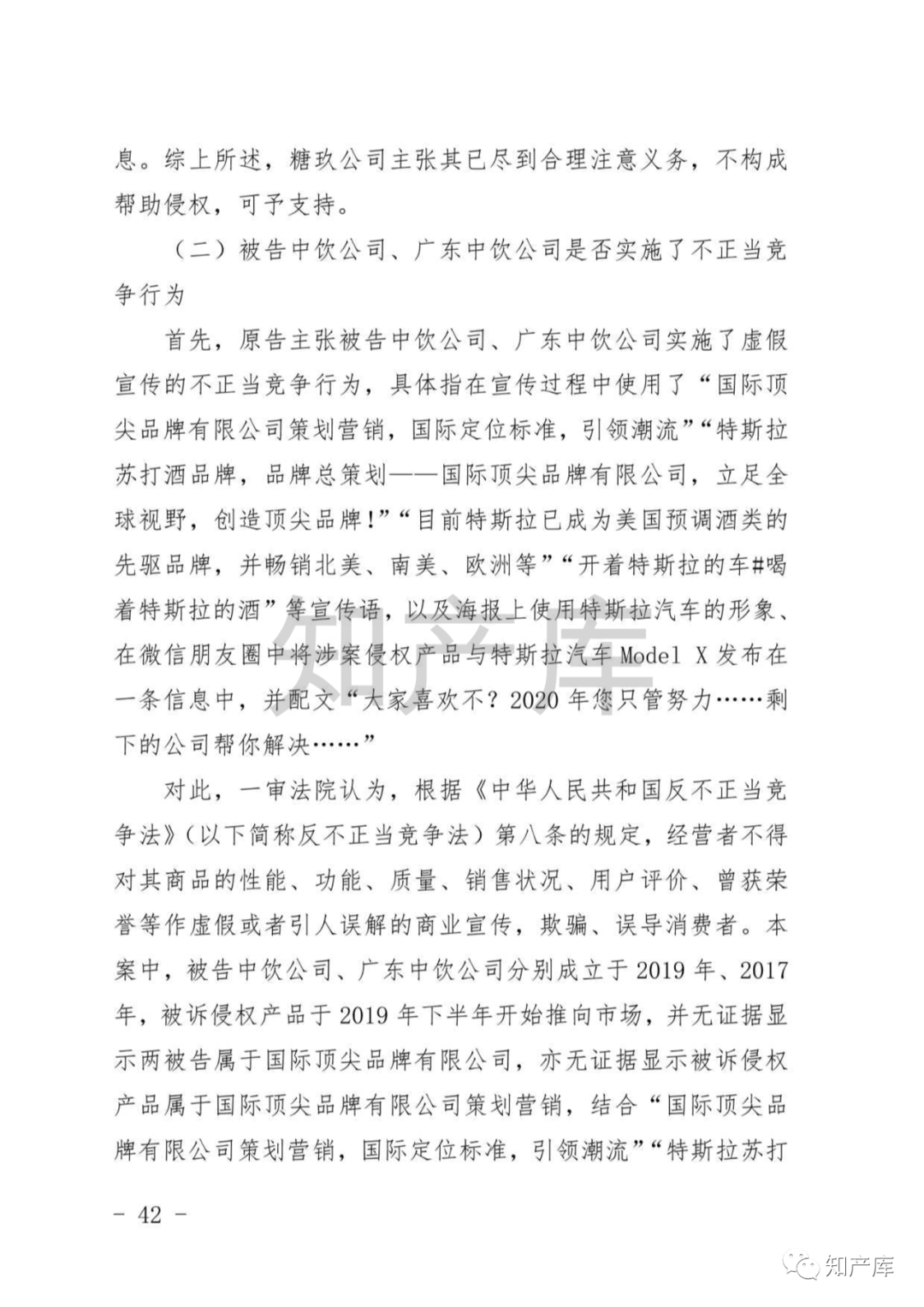 息。综上所述，糖玖公司主张其已尽到合理注意义务，不构成帮助侵权，可予支持。

（二）被告中饮公司、广东中饮公司是否实施了不正当竞争行为

首先，原告主张被告中饮公司、广东中饮公司实施了虚假宣传的不正当竞争行为，具体指在宣传过程中使用了“国际顶尖品牌有限公司策划营销，国际定位标准，引领潮流”“特斯拉苏打酒品牌，品牌总策划——国际顶尖品牌有限公司，立足全球视野，创造顶尖品牌！”“目前特斯拉已成为美国预调酒类的先驱品牌，并畅销北美、南美、欧洲等”“开着特斯拉的车#喝着特斯拉的酒”等宣传语，以及海报上使用特斯拉汽车的形象、在微信朋友圈中将涉案侵权产品与特斯拉汽车 Model X 发布在一条信息中，并配文“大家喜欢不？2020 年您只管努力……剩下的公司帮你解决……”

对此，一审法院认为，根据《中华人民共和国反不正当竞争法》（以下简称反不正当竞争法）第八条的规定，经营者不得对其商品的性能、功能、质量、销售状况、用户评价、曾获荣誉等作虚假或者引人误解的商业宣传，欺骗、误导消费者。本案中，被告中饮公司、广东中饮公司分别成立于 2019 年、2017 年，被诉侵权产品于 2019 年下半年开始推向市场，并无证据显示两被告属于国际顶尖品牌有限公司，亦无证据显示被诉侵权产品属于国际顶尖品牌有限公司策划营销，结合“国际顶尖品牌有限公司策划营销，国际定位标准，引领潮流”“特斯拉苏打

知产库

－ 42 －

知产库